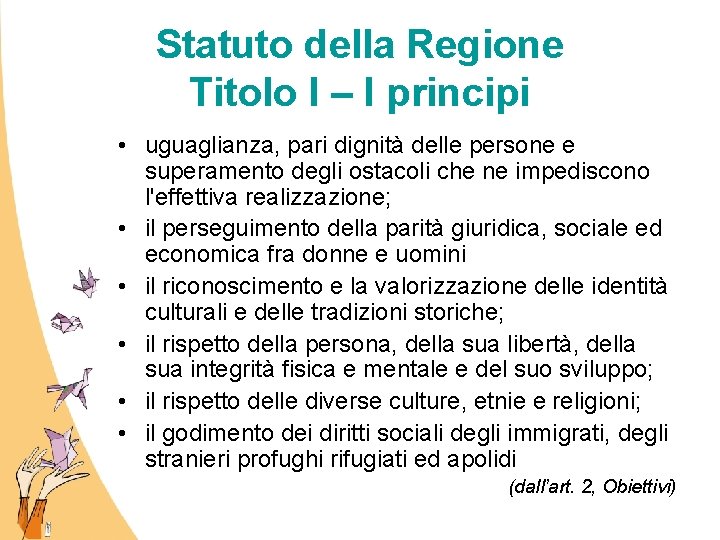 Statuto della Regione
Titolo I – I principi

• uguaglianza, pari dignità delle persone e superamento degli ostacoli che ne impediscono l'effettiva realizzazione;
• il perseguimento della parità giuridica, sociale ed economica fra donne e uomini
• il riconoscimento e la valorizzazione delle identità culturali e delle tradizioni storiche;
• il rispetto della persona, della sua libertà, della sua integrità fisica e mentale e del suo sviluppo;
• il rispetto delle diverse culture, etnie e religioni;
• il godimento dei diritti sociali degli immigrati, degli stranieri profughi rifugiati ed apolidi

(dall'art. 2, Obiettivi)